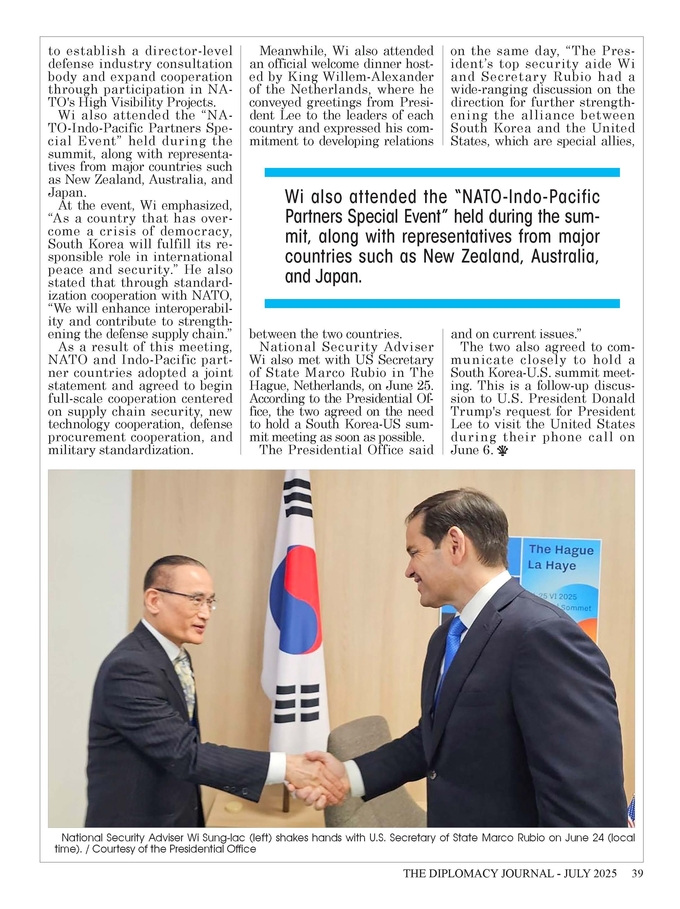 to establish a director-level defense industry consultation body and expand cooperation through participation in NATO's High Visibility Projects.

Wi also attended the "NATO-Indo-Pacific Partners Special Event" held during the summit, along with representatives from major countries such as New Zealand, Australia, and Japan.

At the event, Wi emphasized, "As a country that has overcome a crisis of democracy, South Korea will fulfill its responsible role in international peace and security." He also stated that through standardization cooperation with NATO, "We will enhance interoperability and contribute to strengthening the defense supply chain."

As a result of this meeting, NATO and Indo-Pacific partner countries adopted a joint statement and agreed to begin full-scale cooperation centered on supply chain security, new technology cooperation, defense procurement cooperation, and military standardization.

Meanwhile, Wi also attended an official welcome dinner hosted by King Willem-Alexander of the Netherlands, where he conveyed greetings from President Lee to the leaders of each country and expressed his commitment to developing relations between the two countries.

National Security Adviser Wi also met with US Secretary of State Marco Rubio in The Hague, Netherlands, on June 25. According to the Presidential Office, the two agreed on the need to hold a South Korea-US summit meeting as soon as possible.

The Presidential Office said on the same day, "The President's top security aide Wi and Secretary Rubio had a wide-ranging discussion on the direction for further strengthening the alliance between South Korea and the United States, which are special allies, and on current issues."

The two also agreed to communicate closely to hold a South Korea-U.S. summit meeting. This is a follow-up discussion to U.S. President Donald Trump's request for President Lee to visit the United States during their phone call on June 6.

Wi also attended the "NATO-Indo-Pacific Partners Special Event" held during the summit, along with representatives from major countries such as New Zealand, Australia, and Japan.

The Hague
La Haye
25 VI 2025
Sommet

National Security Adviser Wi Sung-lac (left) shakes hands with U.S. Secretary of State Marco Rubio on June 24 (local time). / Courtesy of the Presidential Office

THE DIPLOMACY JOURNAL - JULY 2025 39